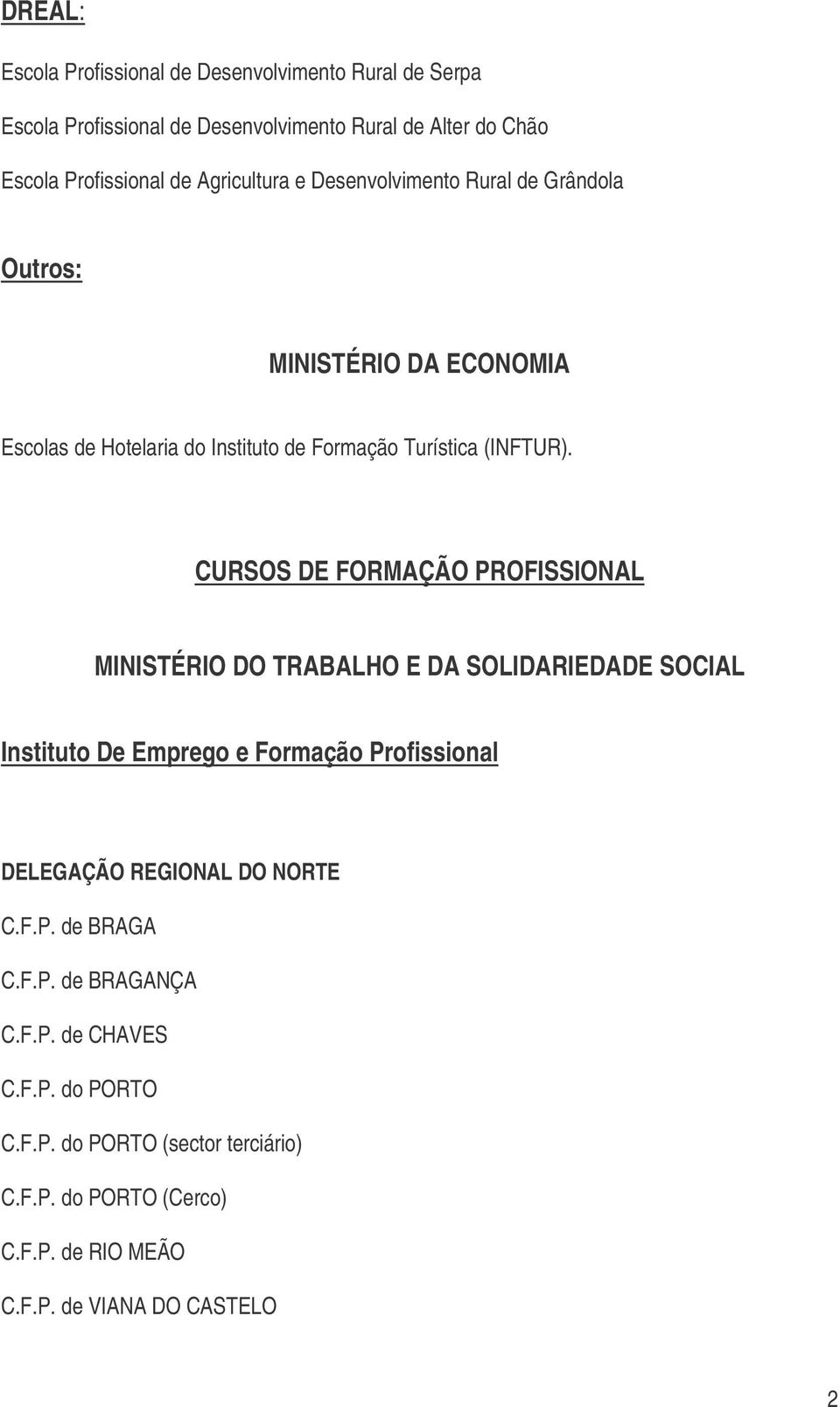 DREAL:

Escola Profissional de Desenvolvimento Rural de Serpa

Escola Profissional de Desenvolvimento Rural de Alter do Chão

Escola Profissional de Agricultura e Desenvolvimento Rural de Grândola

Outros:

MINISTÉRIO DA ECONOMIA

Escolas de Hotelaria do Instituto de Formação Turística (INFTUR).

CURSOS DE FORMAÇÃO PROFISSIONAL

MINISTÉRIO DO TRABALHO E DA SOLIDARIEDADE SOCIAL

Instituto De Emprego e Formação Profissional

DELEGAÇÃO REGIONAL DO NORTE

C.F.P. de BRAGA

C.F.P. de BRAGANÇA

C.F.P. de CHAVES

C.F.P. do PORTO

C.F.P. do PORTO (sector terciário)

C.F.P. do PORTO (Cerco)

C.F.P. de RIO MEÃO

C.F.P. de VIANA DO CASTELO

2